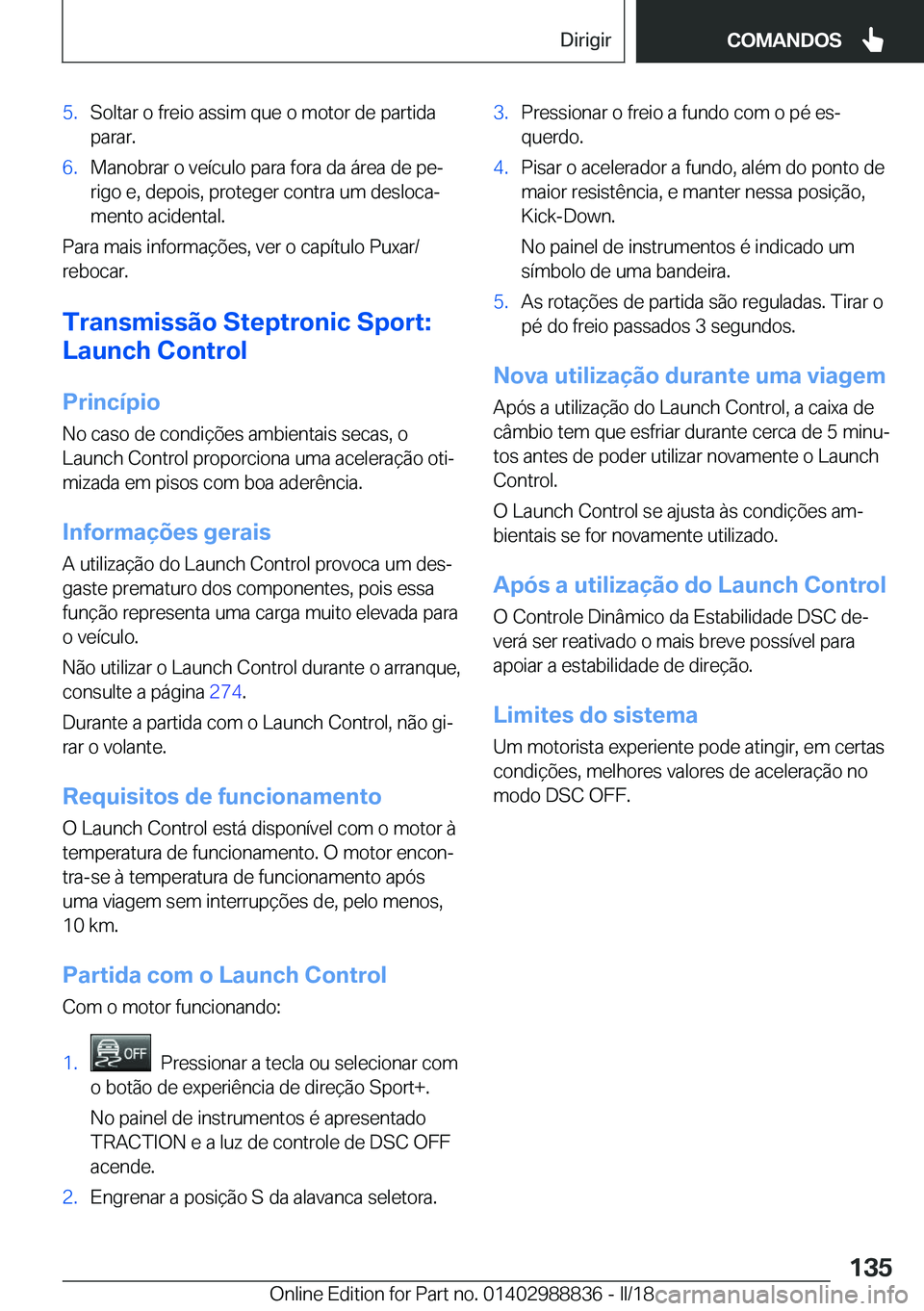 Dirigir COMANDOS

5. Soltar o freio assim que o motor de partida parar.

6. Manobrar o veículo para fora da área de perigo e, depois, proteger contra um deslocamento acidental.

Para mais informações, ver o capítulo Puxar/rebocar.

Transmissão Steptronic Sport: Launch Control

Princípio

No caso de condições ambientais secas, o Launch Control proporciona uma aceleração otimizada em pisos com boa aderência.

Informações gerais

A utilização do Launch Control provoca um desgaste prematuro dos componentes, pois essa função representa uma carga muito elevada para o veículo.

Não utilizar o Launch Control durante o arranque, consulte a página 274.

Durante a partida com o Launch Control, não girar o volante.

Requisitos de funcionamento

O Launch Control está disponível com o motor à temperatura de funcionamento. O motor encontra-se à temperatura de funcionamento após uma viagem sem interrupções de, pelo menos, 10 km.

Partida com o Launch Control

Com o motor funcionando:

1. OFF Pressionar a tecla ou selecionar com o botão de experiência de direção Sport+.

No painel de instrumentos é apresentado TRACTION e a luz de controle de DSC OFF acende.

2. Engrenar a posição S da alavanca seletora.

3. Pressionar o freio a fundo com o pé esquerdo.

4. Pisar o acelerador a fundo, além do ponto de maior resistência, e manter nessa posição, Kick-Down.

No painel de instrumentos é indicado um símbolo de uma bandeira.

5. As rotações de partida são reguladas. Tirar o pé do freio passados 3 segundos.

Nova utilização durante uma viagem

Após a utilização do Launch Control, a caixa de câmbio tem que esfriar durante cerca de 5 minutos antes de poder utilizar novamente o Launch Control.

O Launch Control se ajusta às condições ambientais se for novamente utilizado.

Após a utilização do Launch Control

O Controle Dinâmico da Estabilidade DSC deverá ser reativado o mais breve possível para apoiar a estabilidade de direção.

Limites do sistema

Um motorista experiente pode atingir, em certas condições, melhores valores de aceleração no modo DSC OFF.

135

Online Edition for Part no. 01402988836 - II/18 carmanualsonline.info